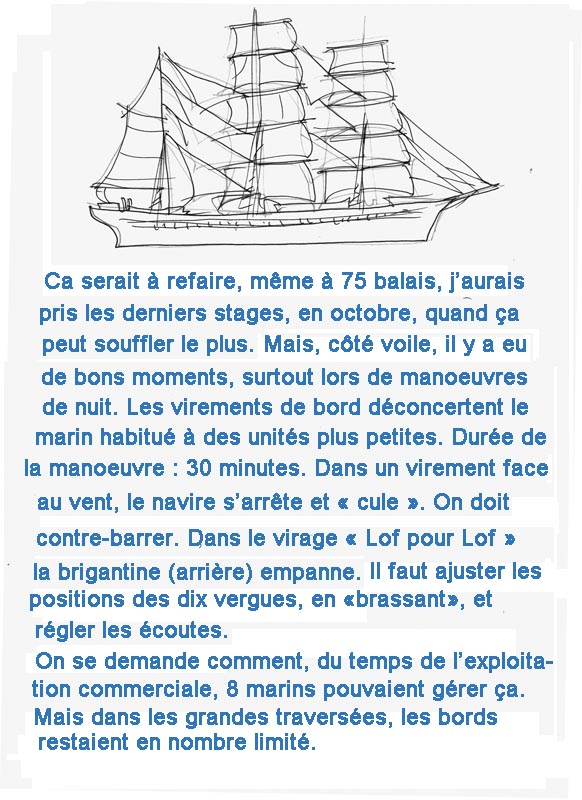 Ca serait à refaire, même à 75 balais, j'aurais pris les derniers stages, en octobre, quand ça peut souffler le plus. Mais, côté voile, il y a eu de bons moments, surtout lors de manoeuvres de nuit. Les virements de bord déconcertent le marin habitué à des unités plus petites. Durée de la manoeuvre : 30 minutes. Dans un virement face au vent, le navire s'arrête et « cule ». On doit contre-barrer. Dans le virage « Lof pour Lof » la brigantine (arrière) empanne. Il faut ajuster les positions des dix vergues, en «brassant», et régler les écoutes.

On se demande comment, du temps de l'exploitation commerciale, 8 marins pouvaient gérer ça. Mais dans les grandes traversées, les bords restaient en nombre limité.